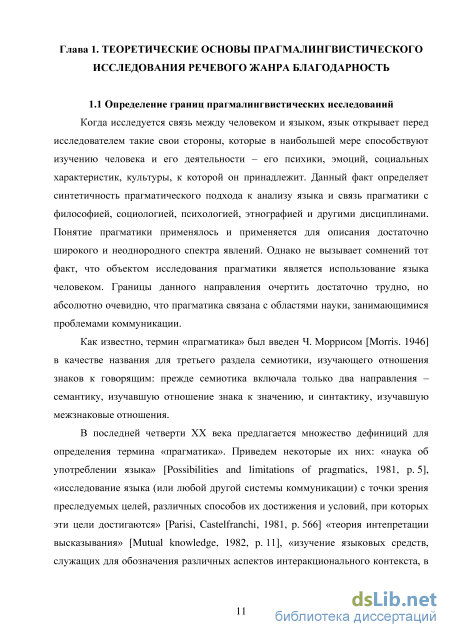 Глава 1. ТЕОРЕТИЧЕСКИЕ ОСНОВЫ ПРАГМАЛИНГВИСТИЧЕСКОГО ИССЛЕДОВАНИЯ РЕЧЕВОГО ЖАНРА БЛАГОДАРНОСТЬ

1.1 Определение границ прагмалингвистических исследований

Когда исследуется связь между человеком и языком, язык открывает перед исследователем такие свои стороны, которые в наибольшей мере способствуют изучению человека и его деятельности – его психики, эмоций, социальных характеристик, культуры, к которой он принадлежит. Данный факт определяет синтетичность прагматического подхода к анализу языка и связь прагматики с философией, социологией, психологией, этнографией и другими дисциплинами. Понятие прагматики применялось и применяется для описания достаточно широкого и неоднородного спектра явлений. Однако не вызывает сомнений тот факт, что объектом исследования прагматики является использование языка человеком. Границы данного направления очертить достаточно трудно, но абсолютно очевидно, что прагматика связана с областями науки, занимающимися проблемами коммуникации.

Как известно, термин «прагматика» был введен Ч. Моррисом [Morris. 1946] в качестве названия для третьего раздела семиотики, изучающего отношения знаков к говорящим: прежде семиотика включала только два направления – семантику, изучавшую отношение знака к значению, и синтактику, изучавшую межзнаковые отношения.

В последней четверти XX века предлагается множество дефиниций для определения термина «прагматика». Приведем некоторые их них: «наука об употреблении языка» [Possibilities and limitations of pragmatics, 1981, p. 5], «исследование языка (или любой другой системы коммуникации) с точки зрения преследуемых целей, различных способов их достижения и условий, при которых эти цели достигаются» [Parisi, Castelfranchi, 1981, p. 566] «теория интепретации высказывания» [Mutual knowledge, 1982, p. 11], «изучение языковых средств, служащих для обозначения различных аспектов интеракционального контекста, в

11

dsLib.net
библиотека диссертаций